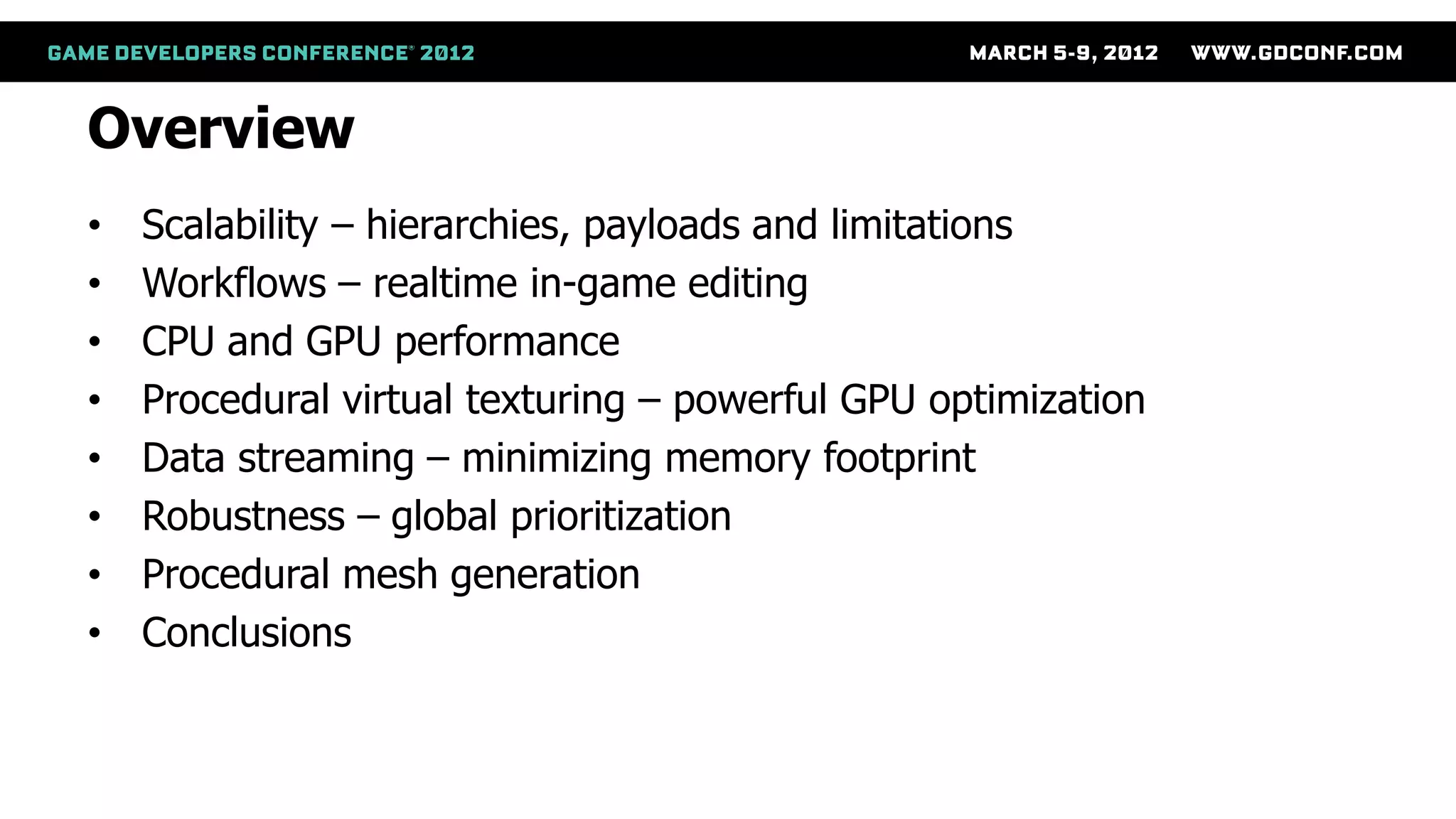 GAME DEVELOPERS CONFERENCE® 2012 MARCH 5-9, 2012 WWW.GDCONF.COM

Overview

• Scalability – hierarchies, payloads and limitations
• Workflows – realtime in-game editing
• CPU and GPU performance
• Procedural virtual texturing – powerful GPU optimization
• Data streaming – minimizing memory footprint
• Robustness – global prioritization
• Procedural mesh generation
• Conclusions